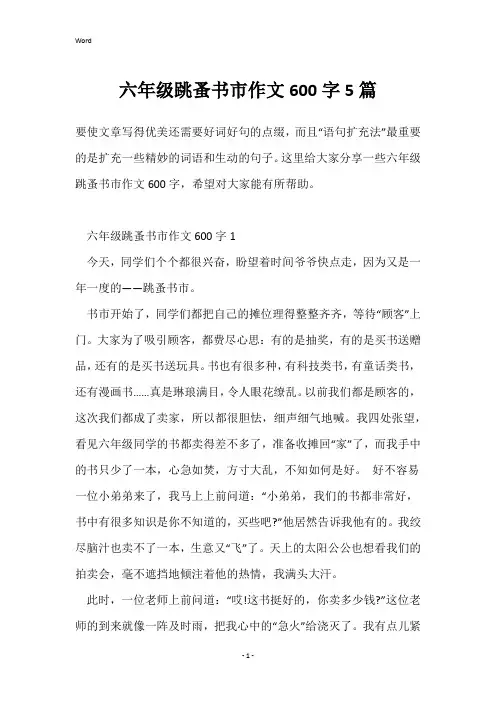 Word

六年级跳蚤书市作文600字5篇

要使文章写得优美还需要好词好句的点缀，而且“语句扩充法”最重要的是扩充一些精妙的词语和生动的句子。这里给大家分享一些六年级跳蚤书市作文600字，希望对大家能有所帮助。

六年级跳蚤书市作文600字1

今天，同学们个个都很兴奋，盼望着时间爷爷快点走，因为又是一年一度的——跳蚤书市。

书市开始了，同学们都把自己的摊位理得整整齐齐，等待“顾客”上门。大家为了吸引顾客，都费尽心思：有的是抽奖，有的是买书送赠品，还有的是买书送玩具。书也有很多种，有科技类书，有童话类书，还有漫画书……真是琳琅满目，令人眼花缭乱。以前我们都是顾客的，这次我们都成了卖家，所以都很胆怯，细声细气地喊。我四处张望，看见六年级同学的书都卖得差不多了，准备收摊回“家”了，而我手中的书只少了一本，心急如焚，方寸大乱，不知如何是好。 好不容易一位小弟弟来了，我马上上前问道：“小弟弟，我们的书都非常好，书中有很多知识是你不知道的，买些吧?”他居然告诉我他有的。我绞尽脑汁也卖不了一本，生意又“飞”了。天上的太阳公公也想看我们的拍卖会，毫不遮挡地倾注着他的热情，我满头大汗。

此时，一位老师上前问道：“哎!这书挺好的，你卖多少钱?”这位老师的到来就像一阵及时雨，把我心中的“急火”给浇灭了。我有点儿紧

- 1 -